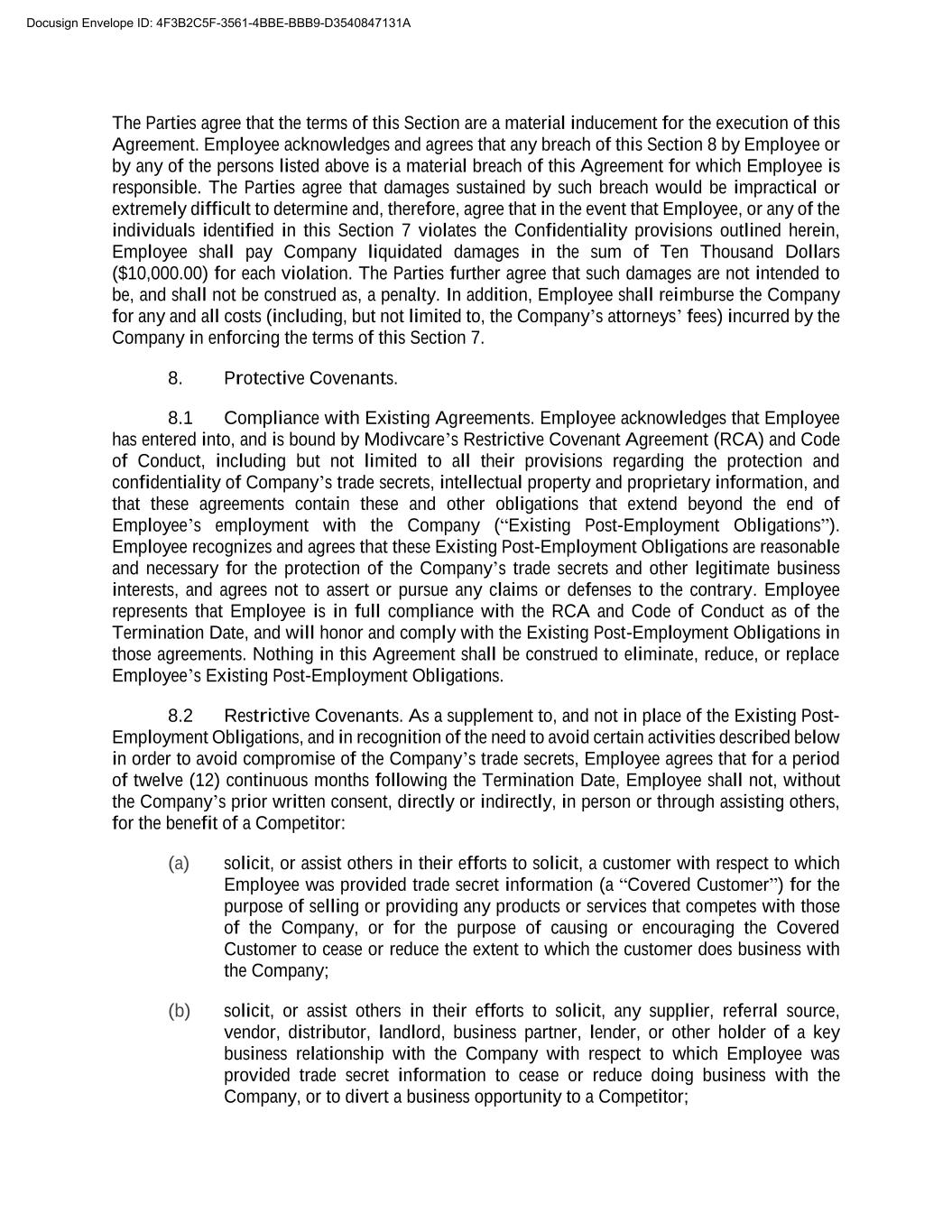 Docusign Envelope ID: 4F3B2C5F-3561-4BBE-BBB9-D3540847131A

The Parties agree that the terms of this Section are a material inducement for the execution of this Agreement. Employee acknowledges and agrees that any breach of this Section 8 by Employee or by any of the persons listed above is a material breach of this Agreement for which Employee is responsible. The Parties agree that damages sustained by such breach would be impractical or extremely difficult to determine and, therefore, agree that in the event that Employee, or any of the individuals identified in this Section 7 violates the Confidentiality provisions outlined herein, Employee shall pay Company liquidated damages in the sum of Ten Thousand Dollars ($10,000.00) for each violation. The Parties further agree that such damages are not intended to be, and shall not be construed as, a penalty. In addition, Employee shall reimburse the Company for any and all costs (including, but not limited to, the Company's attorneys' fees) incurred by the Company in enforcing the terms of this Section 7.

8. Protective Covenants.

8.1 Compliance with Existing Agreements. Employee acknowledges that Employee has entered into, and is bound by Modivcare's Restrictive Covenant Agreement (RCA) and Code of Conduct, including but not limited to all their provisions regarding the protection and confidentiality of Company's trade secrets, intellectual property and proprietary information, and that these agreements contain these and other obligations that extend beyond the end of Employee's employment with the Company ("Existing Post-Employment Obligations"). Employee recognizes and agrees that these Existing Post-Employment Obligations are reasonable and necessary for the protection of the Company's trade secrets and other legitimate business interests, and agrees not to assert or pursue any claims or defenses to the contrary. Employee represents that Employee is in full compliance with the RCA and Code of Conduct as of the Termination Date, and will honor and comply with the Existing Post-Employment Obligations in those agreements. Nothing in this Agreement shall be construed to eliminate, reduce, or replace Employee's Existing Post-Employment Obligations.

8.2 Restrictive Covenants. As a supplement to, and not in place of the Existing Post-Employment Obligations, and in recognition of the need to avoid certain activities described below in order to avoid compromise of the Company's trade secrets, Employee agrees that for a period of twelve (12) continuous months following the Termination Date, Employee shall not, without the Company's prior written consent, directly or indirectly, in person or through assisting others, for the benefit of a Competitor:

(a) solicit, or assist others in their efforts to solicit, a customer with respect to which Employee was provided trade secret information (a "Covered Customer") for the purpose of selling or providing any products or services that competes with those of the Company, or for the purpose of causing or encouraging the Covered Customer to cease or reduce the extent to which the customer does business with the Company;

(b) solicit, or assist others in their efforts to solicit, any supplier, referral source, vendor, distributor, landlord, business partner, lender, or other holder of a key business relationship with the Company with respect to which Employee was provided trade secret information to cease or reduce doing business with the Company, or to divert a business opportunity to a Competitor;